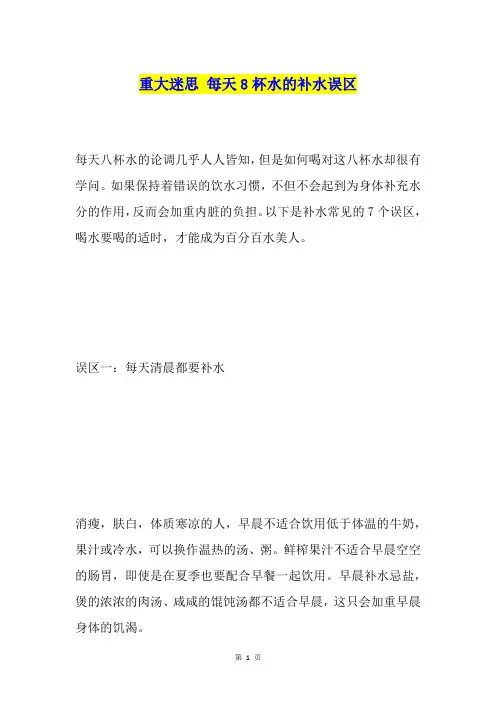 重大迷思 每天8杯水的补水误区

每天八杯水的论调几乎人人皆知，但是如何喝对这八杯水却很有学问。如果保持着错误的饮水习惯，不但不会起到为身体补充水分的作用，反而会加重内脏的负担。以下是补水常见的7个误区，喝水要喝的适时，才能成为百分百水美人。

误区一：每天清晨都要补水

消瘦，肤白，体质寒凉的人，早晨不适合饮用低于体温的牛奶，果汁或冷水，可以换作温热的汤、粥。鲜榨果汁不适合早晨空空的肠胃，即使是在夏季也要配合早餐一起饮用。早晨补水忌盐，煲的浓浓的肉汤、咸咸的馄饨汤都不适合早晨，这只会加重早晨身体的饥渴。

第 1 页